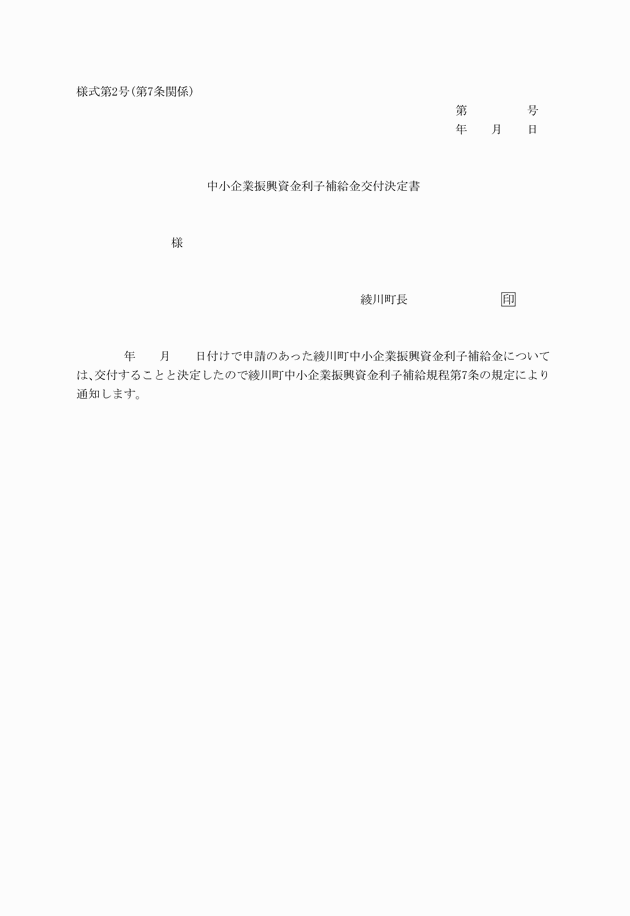 様式第2号(第7条関係)

第　　　号
年　月　日

中小企業振興資金利子補給金交付決定書

様

綾川町長　　　　印

年　月　日付けで申請のあった綾川町中小企業振興資金利子補給金については、交付することと決定したので綾川町中小企業振興資金利子補給規程第7条の規定により通知します。